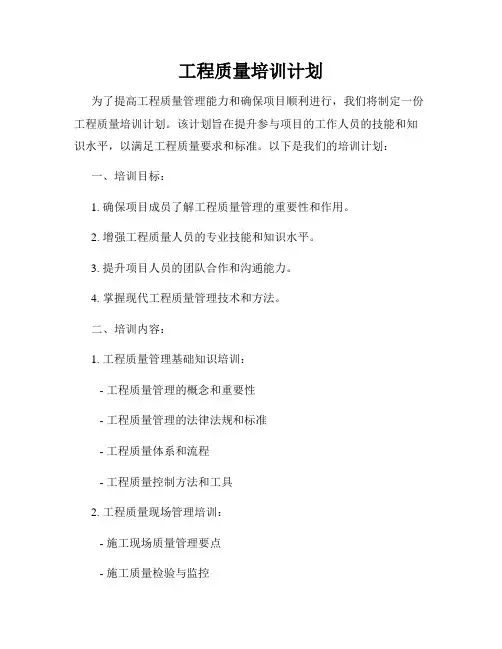 工程质量培训计划

为了提高工程质量管理能力和确保项目顺利进行，我们将制定一份工程质量培训计划。该计划旨在提升参与项目的工作人员的技能和知识水平，以满足工程质量要求和标准。以下是我们的培训计划：

一、培训目标：

1. 确保项目成员了解工程质量管理的重要性和作用。

2. 增强工程质量人员的专业技能和知识水平。

3. 提升项目人员的团队合作和沟通能力。

4. 掌握现代工程质量管理技术和方法。

二、培训内容：

1. 工程质量管理基础知识培训：

- 工程质量管理的概念和重要性

- 工程质量管理的法律法规和标准

- 工程质量体系和流程

- 工程质量控制方法和工具

2. 工程质量现场管理培训：

- 施工现场质量管理要点

- 施工质量检验与监控